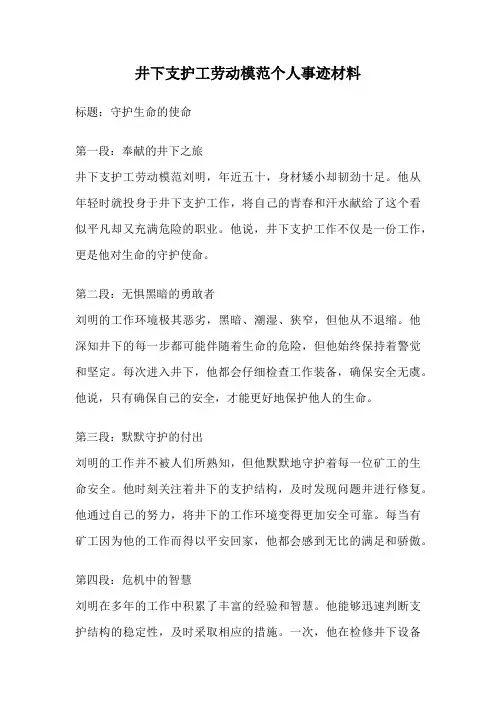 井下支护工劳动模范个人事迹材料

标题：守护生命的使命

第一段：奉献的井下之旅
井下支护工劳动模范刘明，年近五十，身材矮小却韧劲十足。他从年轻时就投身于井下支护工作，将自己的青春和汗水献给了这个看似平凡却又充满危险的职业。他说，井下支护工作不仅是一份工作，更是他对生命的守护使命。

第二段：无惧黑暗的勇敢者
刘明的工作环境极其恶劣，黑暗、潮湿、狭窄，但他从不退缩。他深知井下的每一步都可能伴随着生命的危险，但他始终保持着警觉和坚定。每次进入井下，他都会仔细检查工作装备，确保安全无虞。他说，只有确保自己的安全，才能更好地保护他人的生命。

第三段：默默守护的付出
刘明的工作并不被人们所熟知，但他默默地守护着每一位矿工的生命安全。他时刻关注着井下的支护结构，及时发现问题并进行修复。他通过自己的努力，将井下的工作环境变得更加安全可靠。每当有矿工因为他的工作而得以平安回家，他都会感到无比的满足和骄傲。

第四段：危机中的智慧
刘明在多年的工作中积累了丰富的经验和智慧。他能够迅速判断支护结构的稳定性，及时采取相应的措施。一次，他在检修井下设备